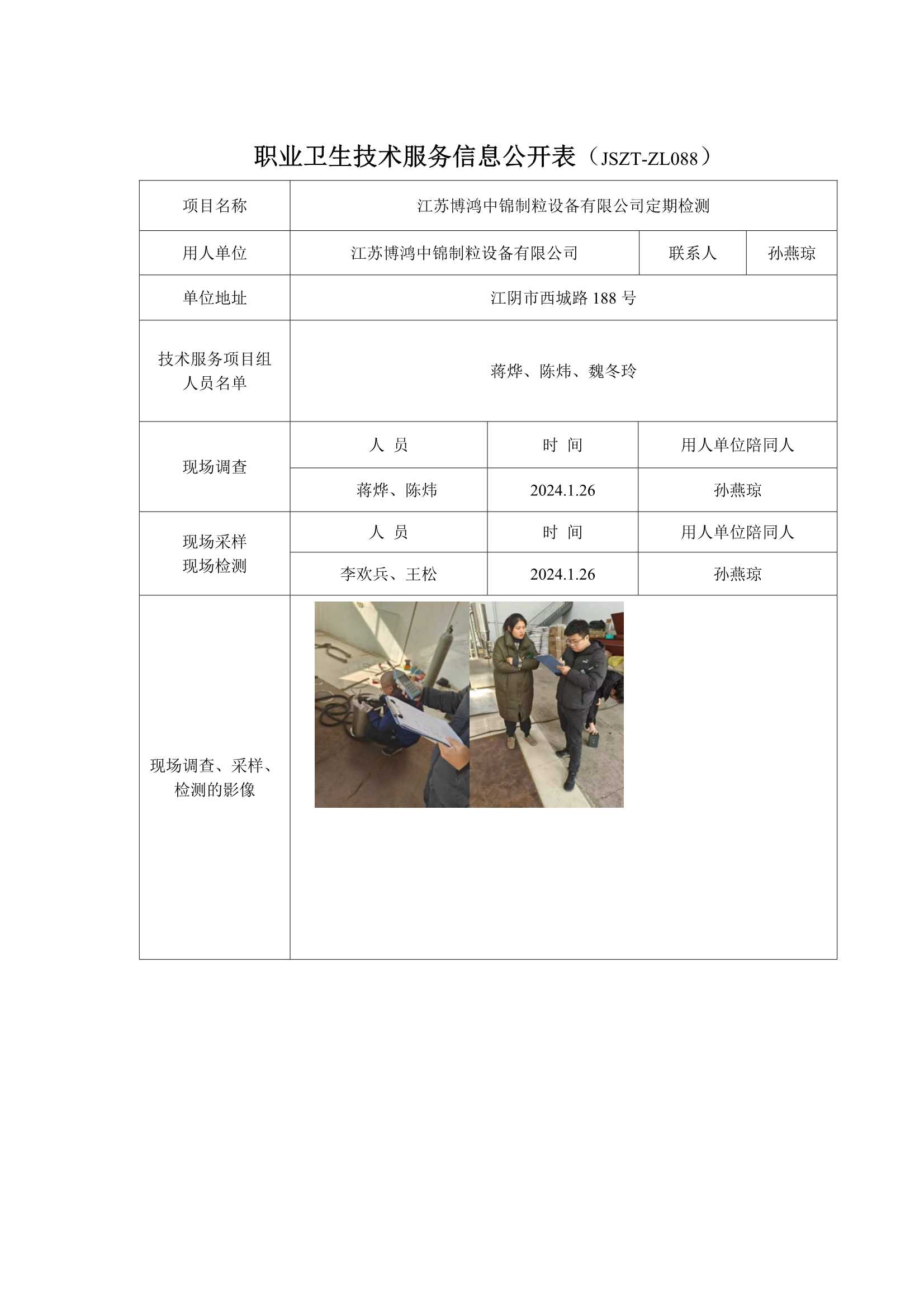 职业卫生技术服务信息公开表（JSZT-ZL088）

| 项目名称 | 江苏博鸿中锦制粒设备有限公司定期检测 | | |
|---|---|---|---|
| 用人单位 | 江苏博鸿中锦制粒设备有限公司 | 联系人 | 孙燕琼 |
| 单位地址 | 江阴市西城路 188 号 | | |
| 技术服务项目组人员名单 | 蒋烨、陈炜、魏冬玲 | | |
| 现场调查 | 人 员 | 时 间 | 用人单位陪同人 |
| | 蒋烨、陈炜 | 2024.1.26 | 孙燕琼 |
| 现场采样 现场检测 | 人 员 | 时 间 | 用人单位陪同人 |
| | 李欢兵、王松 | 2024.1.26 | 孙燕琼 |
| 现场调查、采样、检测的影像 | | | |